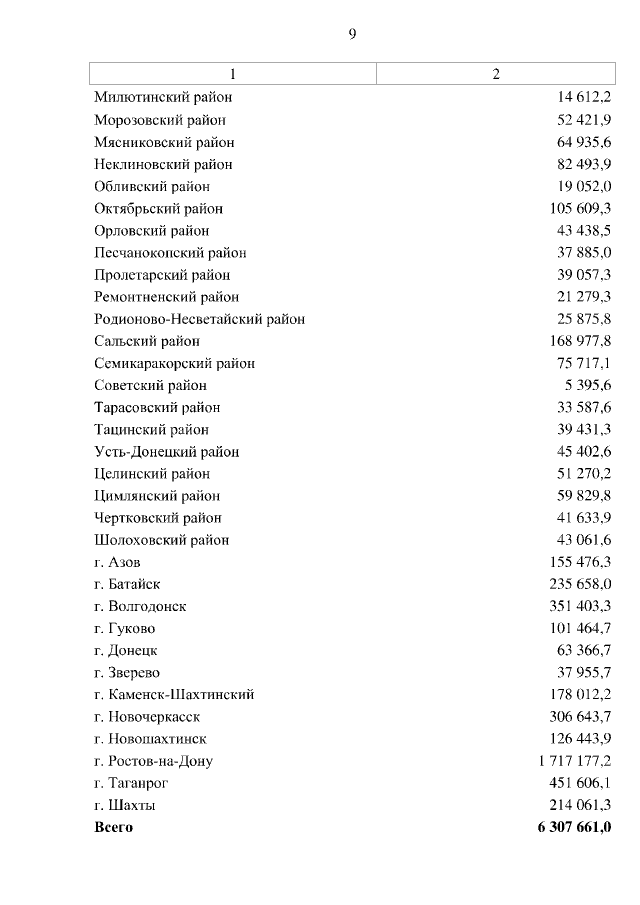 9

| 1 | 2 |
|---|---|
| Милютинский район | 14 612,2 |
| Морозовский район | 52 421,9 |
| Мясниковский район | 64 935,6 |
| Неклиновский район | 82 493,9 |
| Обливский район | 19 052,0 |
| Октябрьский район | 105 609,3 |
| Орловский район | 43 438,5 |
| Песчанокопский район | 37 885,0 |
| Пролетарский район | 39 057,3 |
| Ремонтненский район | 21 279,3 |
| Родионово-Несветайский район | 25 875,8 |
| Сальский район | 168 977,8 |
| Семикаракорский район | 75 717,1 |
| Советский район | 5 395,6 |
| Тарасовский район | 33 587,6 |
| Тацинский район | 39 431,3 |
| Усть-Донецкий район | 45 402,6 |
| Целинский район | 51 270,2 |
| Цимлянский район | 59 829,8 |
| Чертковский район | 41 633,9 |
| Шолоховский район | 43 061,6 |
| г. Азов | 155 476,3 |
| г. Батайск | 235 658,0 |
| г. Волгодонск | 351 403,3 |
| г. Гуково | 101 464,7 |
| г. Донецк | 63 366,7 |
| г. Зверево | 37 955,7 |
| г. Каменск-Шахтинский | 178 012,2 |
| г. Новочеркасск | 306 643,7 |
| г. Новошахтинск | 126 443,9 |
| г. Ростов-на-Дону | 1 717 177,2 |
| г. Таганрог | 451 606,1 |
| г. Шахты | 214 061,3 |
| **Всего** | **6 307 661,0** |